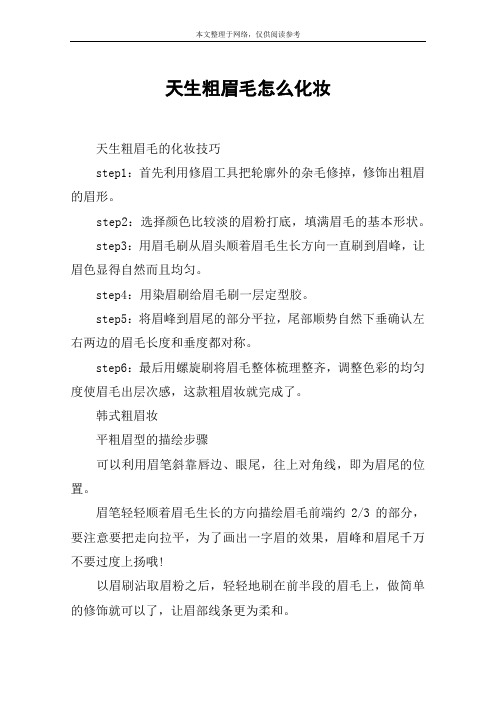 本文整理于网络，仅供阅读参考

天生粗眉毛怎么化妆

天生粗眉毛的化妆技巧

step1：首先利用修眉工具把轮廓外的杂毛修掉，修饰出粗眉的眉形。

step2：选择颜色比较淡的眉粉打底，填满眉毛的基本形状。

step3：用眉毛刷从眉头顺着眉毛生长方向一直刷到眉峰，让眉色显得自然而且均匀。

step4：用染眉刷给眉毛刷一层定型胶。

step5：将眉峰到眉尾的部分平拉，尾部顺势自然下垂确认左右两边的眉毛长度和垂度都对称。

step6：最后用螺旋刷将眉毛整体梳理整齐，调整色彩的均匀度使眉毛出层次感，这款粗眉妆就完成了。

韩式粗眉妆

平粗眉型的描绘步骤

可以利用眉笔斜靠唇边、眼尾，往上对角线，即为眉尾的位置。

眉笔轻轻顺着眉毛生长的方向描绘眉毛前端约 2/3 的部分，要注意要把走向拉平，为了画出一字眉的效果，眉峰和眉尾千万不要过度上扬哦!

以眉刷沾取眉粉之后，轻轻地刷在前半段的眉毛上，做简单的修饰就可以了，让眉部线条更为柔和。